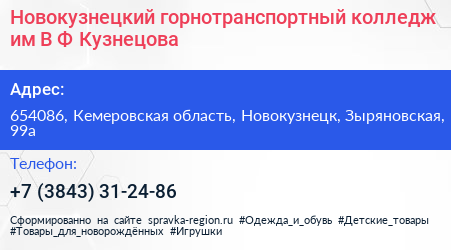 Новокузнецкий горнотранспортный колледж им В Ф Кузнецова

Адрес:

654086, Кемеровская область, Новокузнецк, Зыряновская, 99а

Телефон:

+7 (3843) 31-24-86

Сформированно на сайте spravka-region.ru #Одежда_и_обувь #Детские_товары #Товары_для_новорождённых #Игрушки